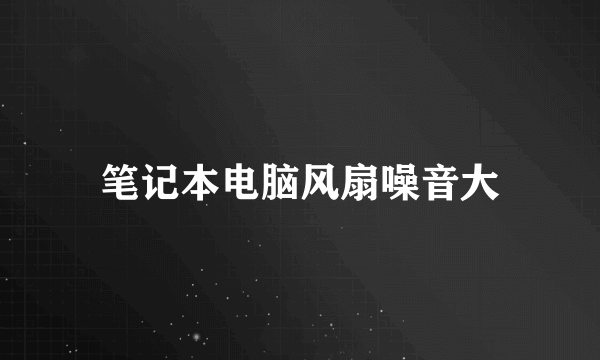 笔记本电脑风扇噪音大